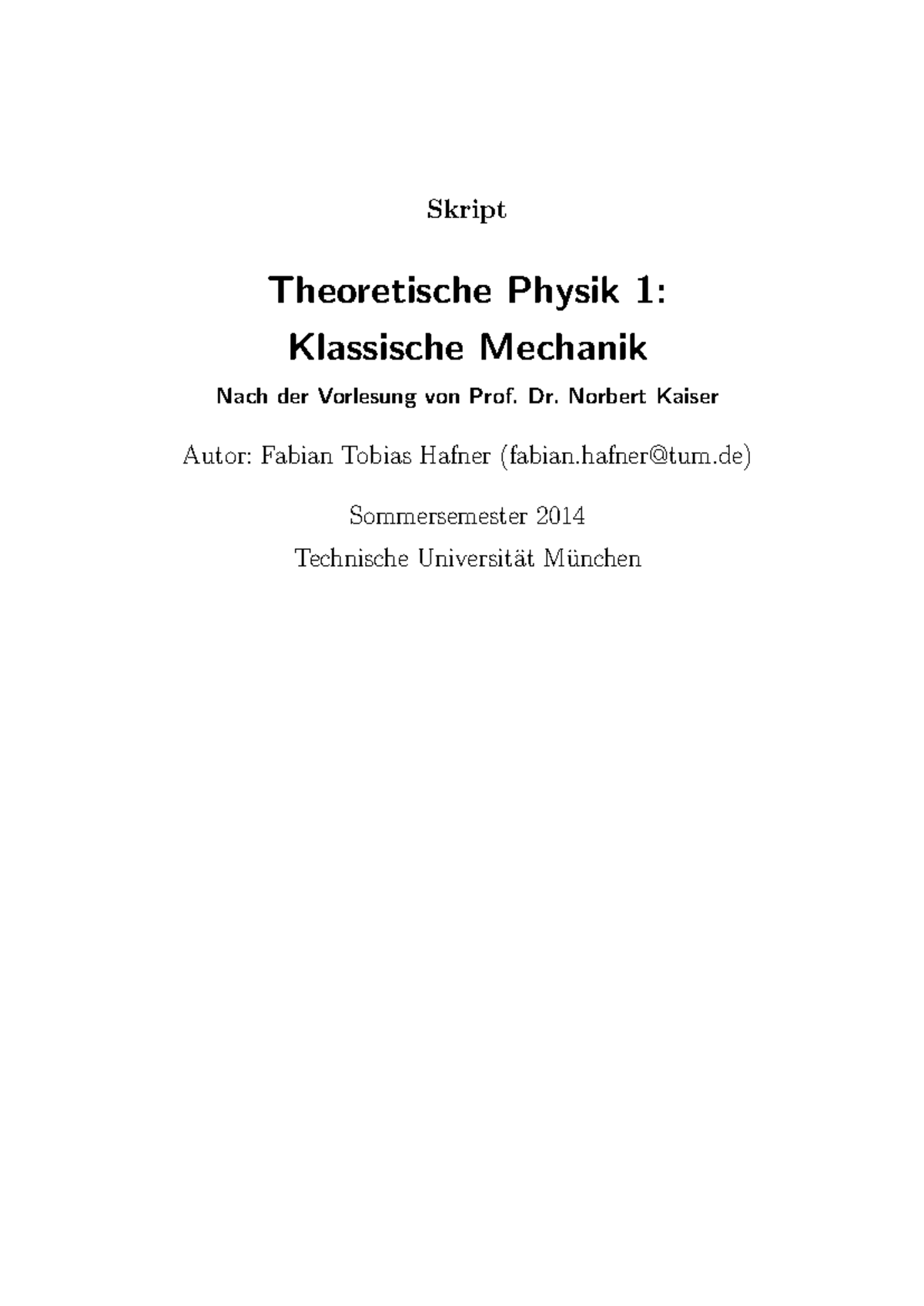 Skript

Theoretische Physik 1:
Klassische Mechanik

Nach der Vorlesung von Prof. Dr. Norbert Kaiser

Autor: Fabian Tobias Hafner (fabian.hafner@tum.de)

Sommersemester 2014
Technische Universität München